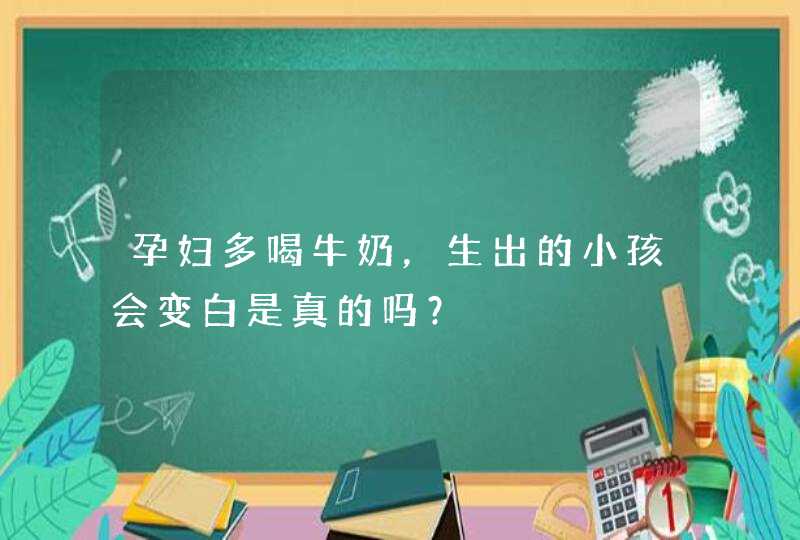 孕妇多喝牛奶，生出的小孩会变白是真的吗？